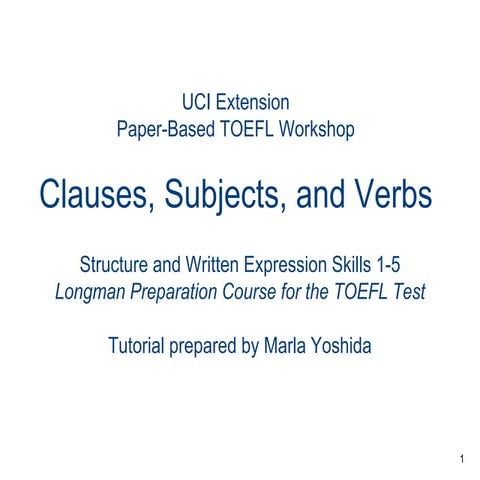 UCI Extension
Paper-Based TOEFL Workshop

Clauses, Subjects, and Verbs

Structure and Written Expression Skills 1-5
Longman Preparation Course for the TOEFL Test

Tutorial prepared by Marla Yoshida

1